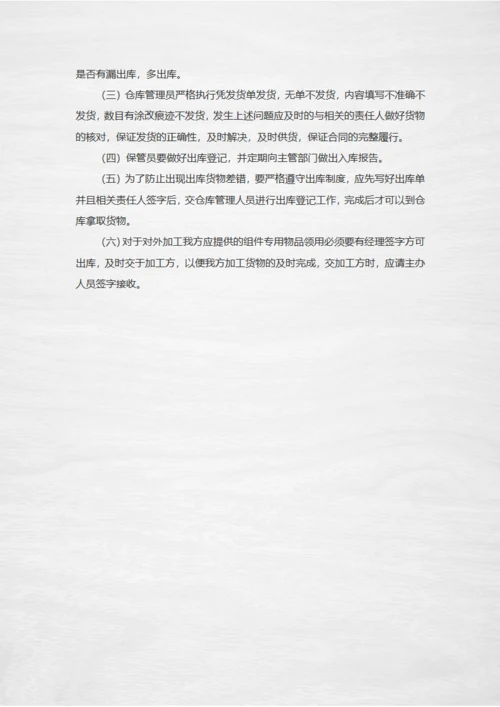 是否有漏出库，多出库。

(三) 仓库管理员严格执行凭发货单发货，无单不发货，内容填写不准确不发货，数目有涂改痕迹不发货，发生上述问题应及时的与相关的责任人做好货物的核对，保证发货的正确性，及时解决，及时供货，保证合同的完整履行。

(四) 保管员要做好出库登记，并定期向主管部门做出入库报告。

(五) 为了防止出现出库货物差错，要严格遵守出库制度，应先写好出库单并且相关责任人签字后，交仓库管理人员进行出库登记工作，完成后才可以到仓库拿取货物。

(六) 对于对外加工我方应提供的组件专用物品领用必须要有经理签字方可出库，及时交于加工方，以便我方加工货物的及时完成，交加工方时，应请主办人员签字接收。